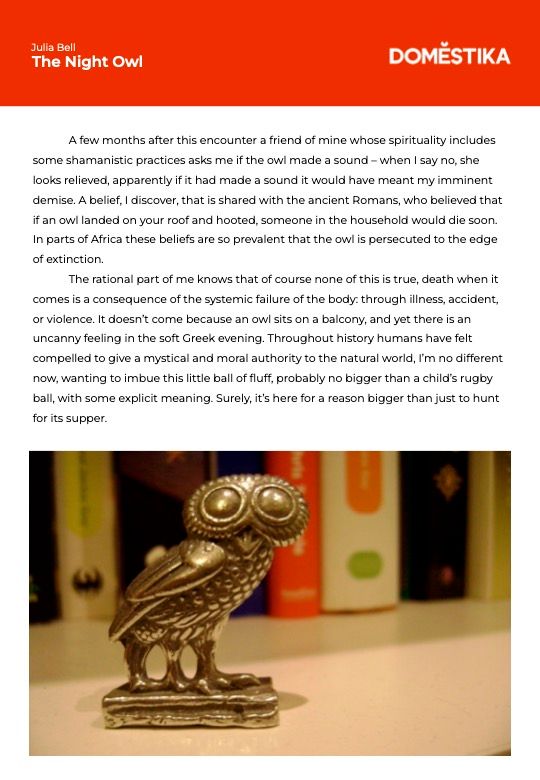 Julia Bell
The Night Owl

DOMESTIKA

A few months after this encounter a friend of mine whose spirituality includes some shamanistic practices asks me if the owl made a sound – when I say no, she looks relieved, apparently if it had made a sound it would have meant my imminent demise. A belief, I discover, that is shared with the ancient Romans, who believed that if an owl landed on your roof and hooted, someone in the household would die soon. In parts of Africa these beliefs are so prevalent that the owl is persecuted to the edge of extinction.

The rational part of me knows that of course none of this is true, death when it comes is a consequence of the systemic failure of the body: through illness, accident, or violence. It doesn't come because an owl sits on a balcony, and yet there is an uncanny feeling in the soft Greek evening. Throughout history humans have felt compelled to give a mystical and moral authority to the natural world, I'm no different now, wanting to imbue this little ball of fluff, probably no bigger than a child's rugby ball, with some explicit meaning. Surely, it's here for a reason bigger than just to hunt for its supper.